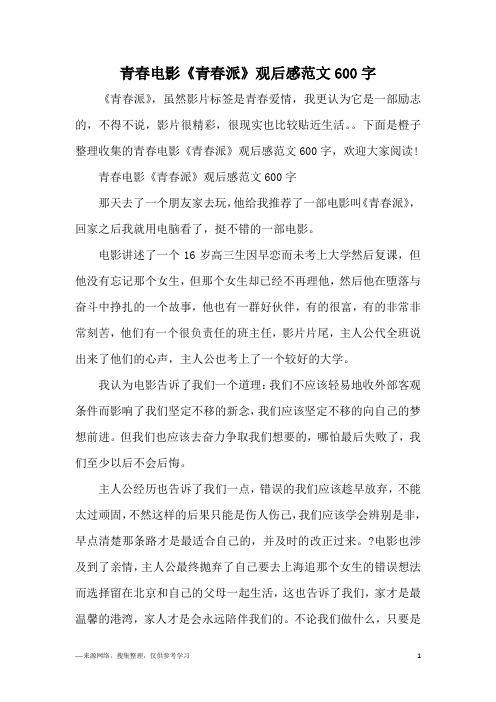 青春电影《青春派》观后感范文600字

《青春派》，虽然影片标签是青春爱情，我更认为它是一部励志的，不得不说，影片很精彩，很现实也比较贴近生活。。下面是橙子整理收集的青春电影《青春派》观后感范文600字，欢迎大家阅读！

青春电影《青春派》观后感范文600字

那天去了一个朋友家去玩，他给我推荐了一部电影叫《青春派》，回家之后我就用电脑看了，挺不错的一部电影。

电影讲述了一个16岁高三生因早恋而未考上大学然后复课，但他没有忘记那个女生，但那个女生却已经不再理他，然后他在堕落与奋斗中挣扎的一个故事，他也有一群好伙伴，有的很富，有的非常非常刻苦，他们有一个很负责任的班主任，影片片尾，主人公代全班说出来了他们的心声，主人公也考上了一个较好的大学。

我认为电影告诉了我们一个道理：我们不应该轻易地收外部客观条件而影响了我们坚定不移的新念，我们应该坚定不移的向自己的梦想前进。但我们也应该去奋力争取我们想要的，哪怕最后失败了，我们至少以后不会后悔。

主人公经历也告诉了我们一点，错误的我们应该趁早放弃，不能太过顽固，不然这样的后果只能是伤人伤己，我们应该学会辨别是非，早点清楚那条路才是最适合自己的，并及时的改正过来。?电影也涉及到了亲情，主人公最终抛弃了自己要去上海追那个女生的错误想法而选择留在北京和自己的父母一起生活，这也告诉了我们，家才是最温馨的港湾，家人才是会永远陪伴我们的。不论我们做什么，只要是

—来源网络，搜集整理，仅供参考学习

1